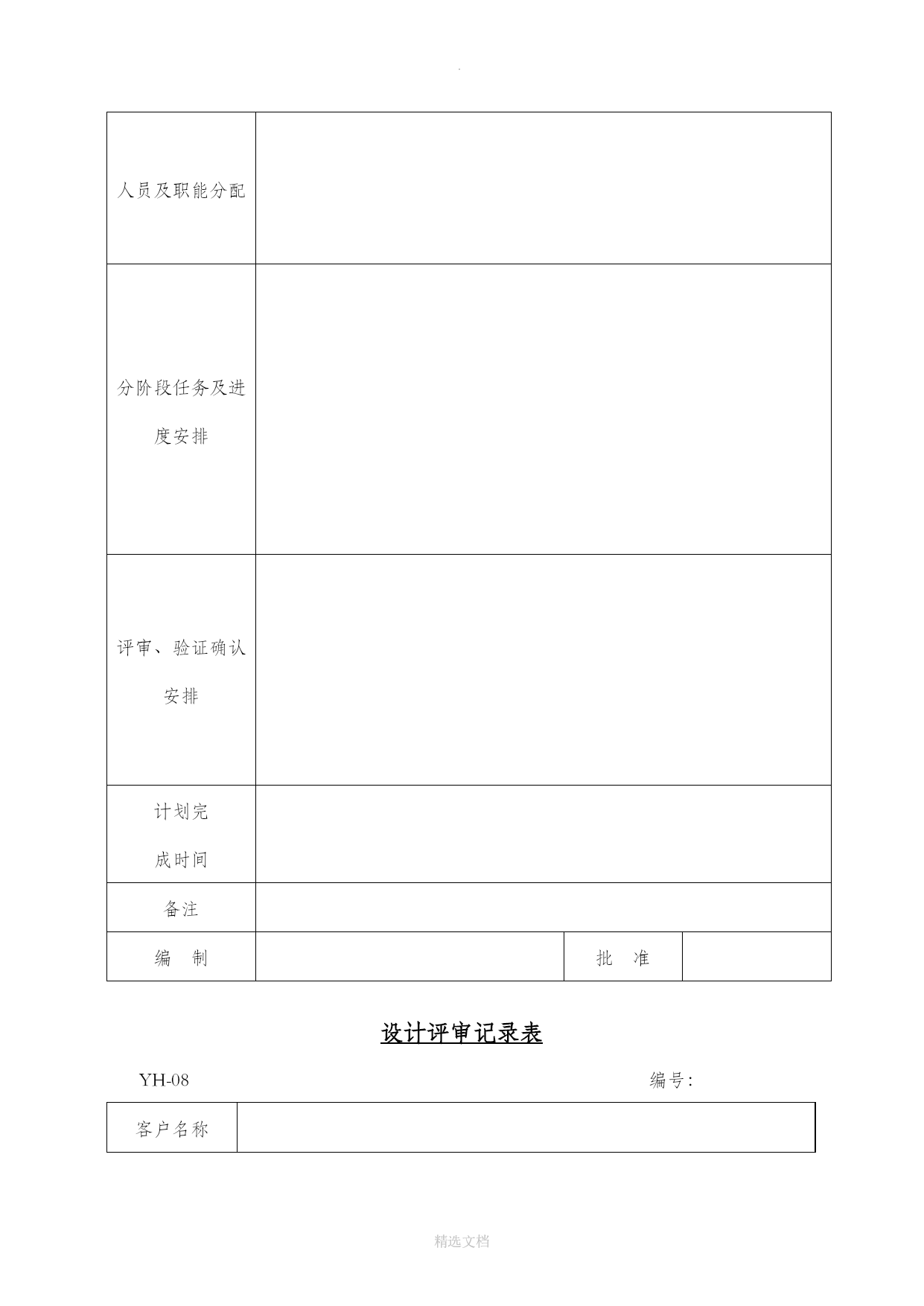 .

| 人员及职能分配 | | | |
|---|---|---|---|
| 分阶段任务及进度安排 | | | |
| 评审、验证确认安排 | | | |
| 计划完成时间 | | | |
| 备注 | | | |
| 编　制 | | 批　准 | |

设计评审记录表

YH-08　　　　编号:

| 客户名称 | |
|---|---|

精选文档